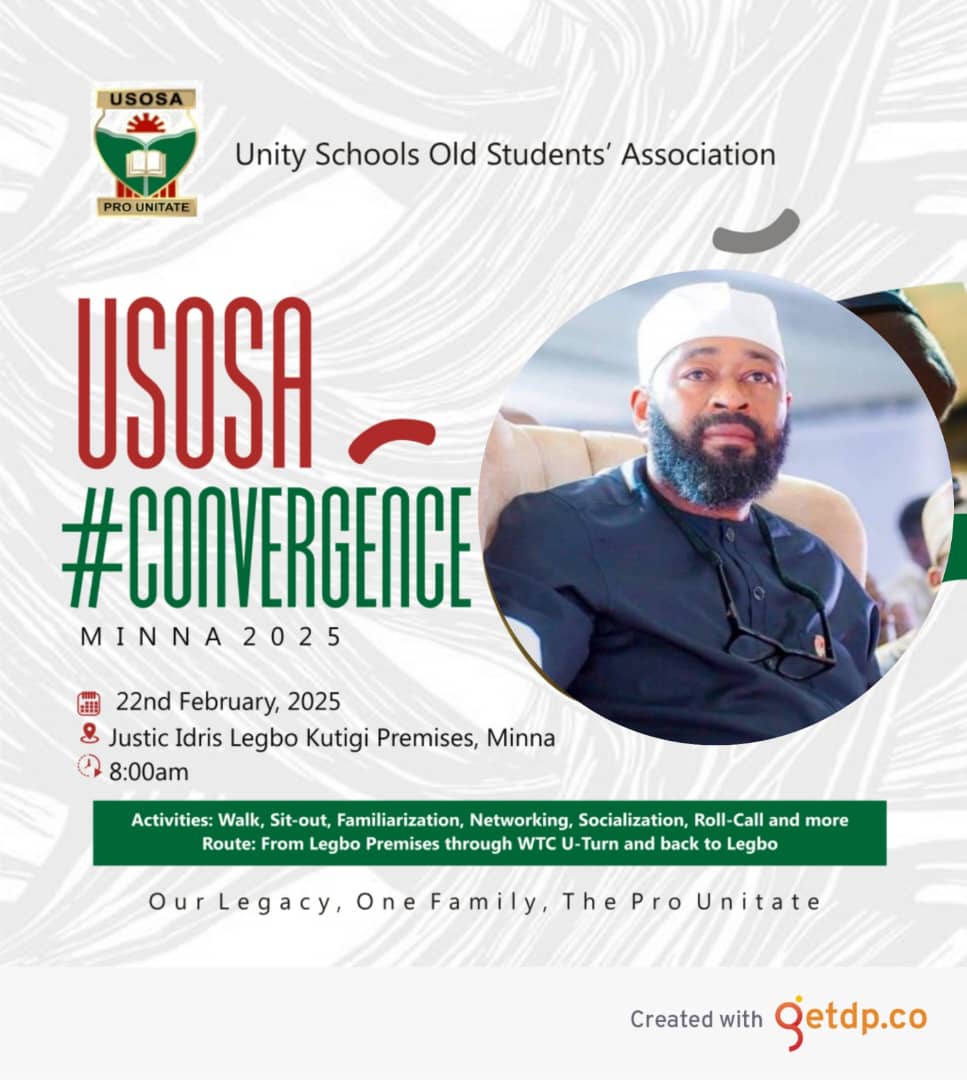 USOSA
PRO UNITATE

Unity Schools Old Students' Association

USOSA
#CONVERGENCE
MINNA 2025

22nd February, 2025
Justic Idris Legbo Kutigi Premises, Minna
8:00am

Activities: Walk, Sit-out, Familiarization, Networking, Socialization, Roll-Call and more
Route: From Legbo Premises through WTC U-Turn and back to Legbo

Our Legacy, One Family, The Pro Unitate

Created with getdp.co